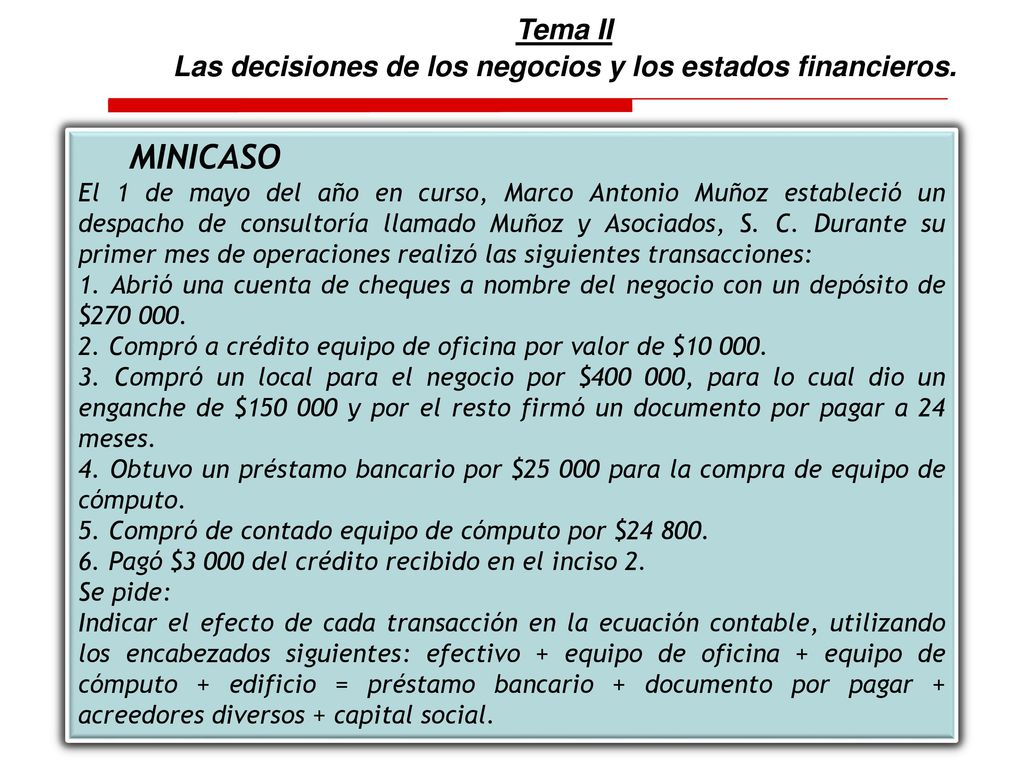 Tema II
Las decisiones de los negocios y los estados financieros.

MINICASO
El 1 de mayo del año en curso, Marco Antonio Muñoz estableció un despacho de consultoría llamado Muñoz y Asociados, S. C. Durante su primer mes de operaciones realizó las siguientes transacciones:
1. Abrió una cuenta de cheques a nombre del negocio con un depósito de \$270 000.
2. Compró a crédito equipo de oficina por valor de \$10 000.
3. Compró un local para el negocio por \$400 000, para lo cual dio un enganche de \$150 000 y por el resto firmó un documento por pagar a 24 meses.
4. Obtuvo un préstamo bancario por \$25 000 para la compra de equipo de cómputo.
5. Compró de contado equipo de cómputo por \$24 800.
6. Pagó \$3 000 del crédito recibido en el inciso 2.
Se pide:
Indicar el efecto de cada transacción en la ecuación contable, utilizando los encabezados siguientes: efectivo + equipo de oficina + equipo de cómputo + edificio = préstamo bancario + documento por pagar + acreedores diversos + capital social.